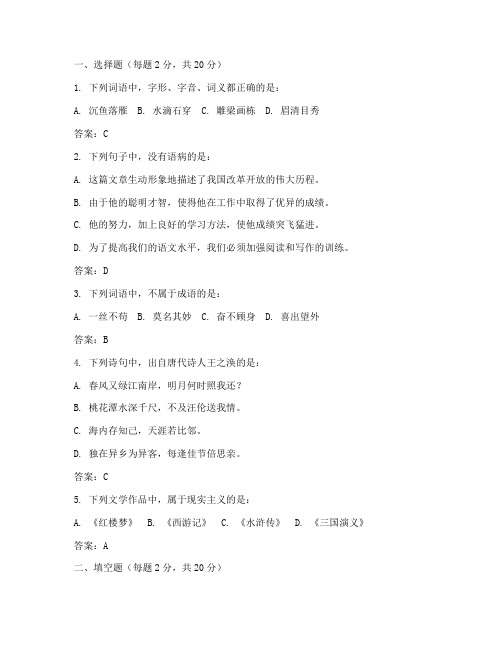 一、选择题（每题 2 分，共 20 分）

1. 下列词语中，字形、字音、词义都正确的是：

A. 沉鱼落雁 B. 水滴石穿 C. 雕梁画栋 D. 眉清目秀

答案：C

2. 下列句子中，没有语病的是：

A. 这篇文章生动形象地描述了我国改革开放的伟大历程。

B. 由于他的聪明才智，使得他在工作中取得了优异的成绩。

C. 他的努力，加上良好的学习方法，使他成绩突飞猛进。

D. 为了提高我们的语文水平，我们必须加强阅读和写作的训练。

答案：D

3. 下列词语中，不属于成语的是：

A. 一丝不苟 B. 莫名其妙 C. 奋不顾身 D. 喜出望外

答案：B

4. 下列诗句中，出自唐代诗人王之涣的是：

A. 春风又绿江南岸，明月何时照我还？

B. 桃花潭水深千尺，不及汪伦送我情。

C. 海内存知己，天涯若比邻。

D. 独在异乡为异客，每逢佳节倍思亲。

答案：C

5. 下列文学作品中，属于现实主义的是：

A. 《红楼梦》 B. 《西游记》 C. 《水浒传》 D. 《三国演义》

答案：A

二、填空题（每题 2 分，共 20 分）